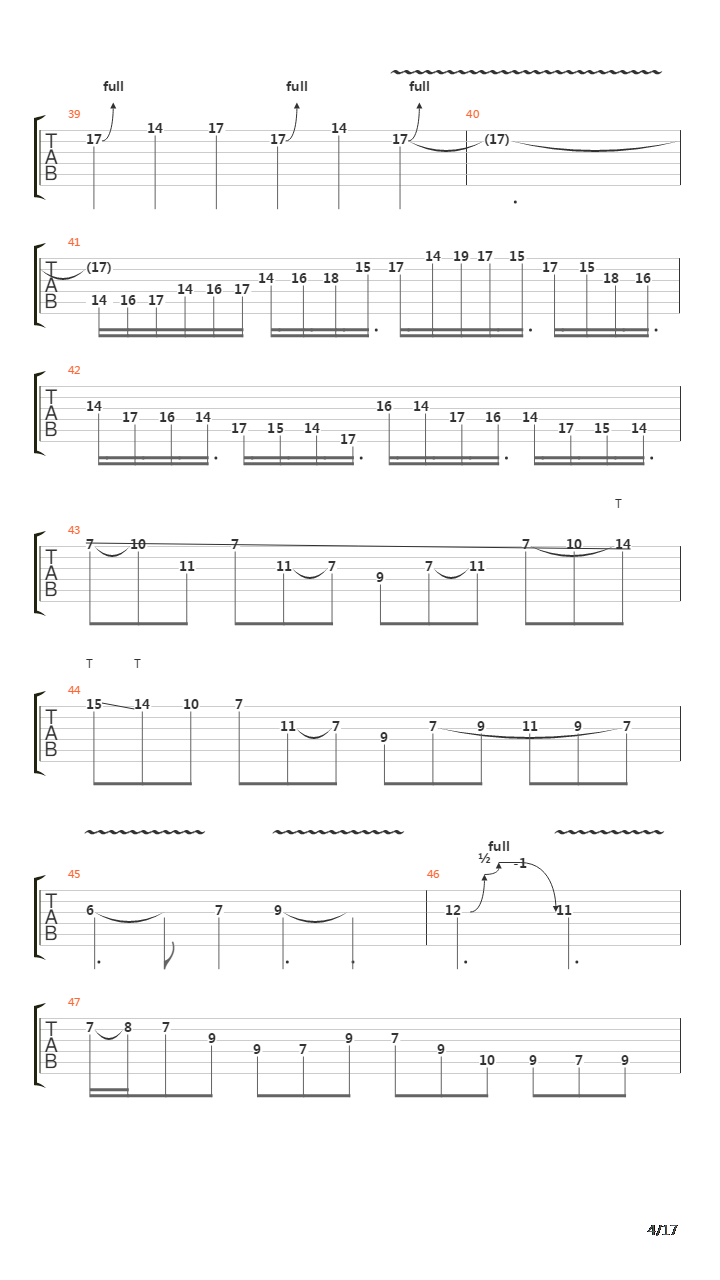 full full full
39 40
T A B
17 14 17 17 14 17 (17)

41
T A B
(17)
14 16 17 14 16 17 14 16 18 15 17 14 19 17 15 17 15 18 16

42
T A B
14 17 16 14 17 15 14 17 16 14 17 16 14 17 15 14

T
43
T A B
7 10 11 7 11 7 9 7 11 7 10 14

T T
44
T A B
15 14 10 7 11 7 9 7 9 11 9 7

full
½ -1
45 46
T A B
6 7 9 12 11

47
T A B
7 8 7 9 9 7 9 7 9 10 9 7 9

4/17